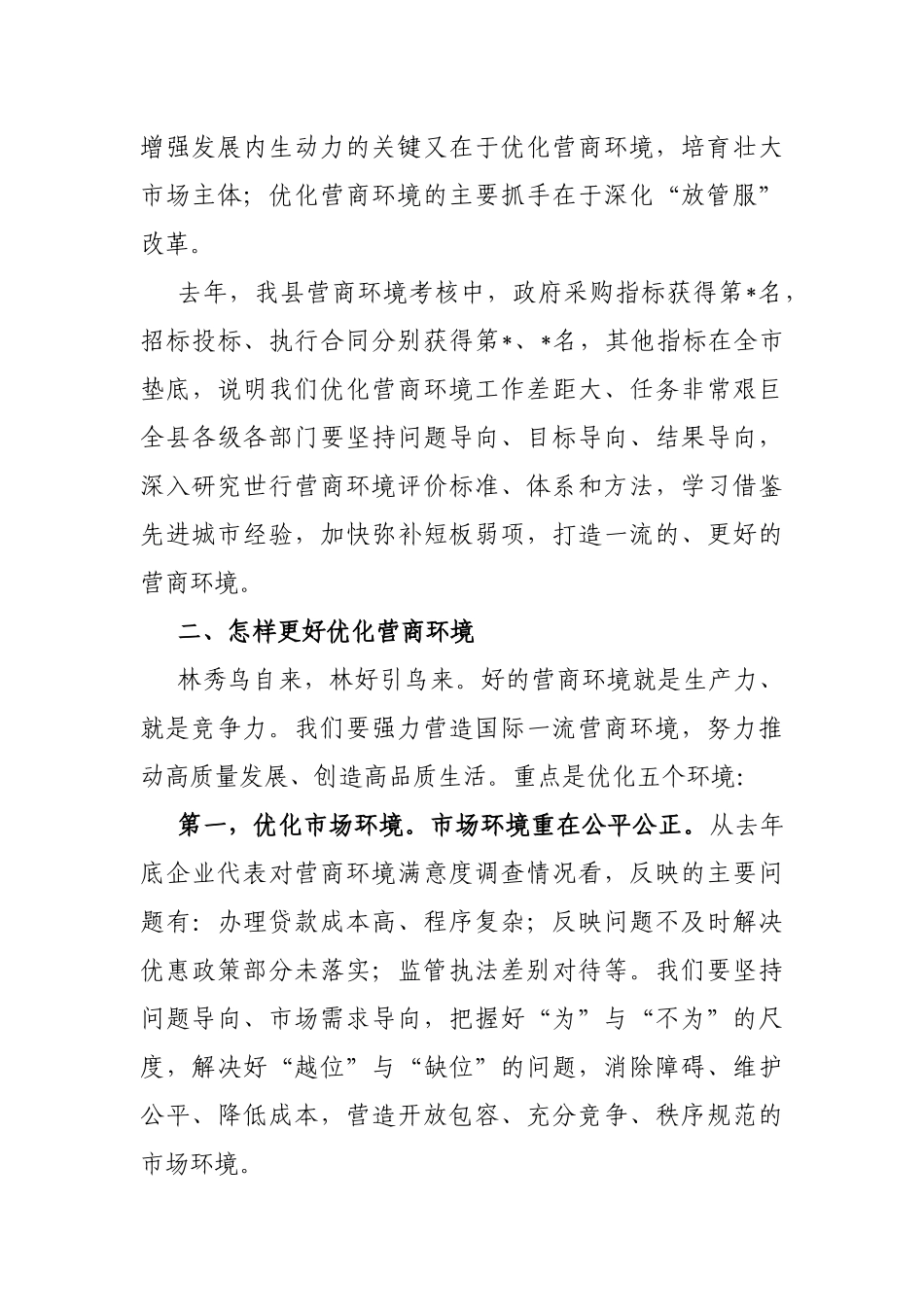 增强发展内生动力的关键又在于优化营商环境，培育壮大市场主体；优化营商环境的主要抓手在于深化“放管服”改革。

去年，我县营商环境考核中，政府采购指标获得第*名，招标投标、执行合同分别获得第*、*名，其他指标在全市垫底，说明我们优化营商环境工作差距大、任务非常艰巨全县各级各部门要坚持问题导向、目标导向、结果导向，深入研究世行营商环境评价标准、体系和方法，学习借鉴先进城市经验，加快弥补短板弱项，打造一流的、更好的营商环境。

二、怎样更好优化营商环境

林秀鸟自来，林好引鸟来。好的营商环境就是生产力、就是竞争力。我们要强力营造国际一流营商环境，努力推动高质量发展、创造高品质生活。重点是优化五个环境：

第一，优化市场环境。市场环境重在公平公正。从去年底企业代表对营商环境满意度调查情况看，反映的主要问题有：办理贷款成本高、程序复杂；反映问题不及时解决优惠政策部分未落实；监管执法差别对待等。我们要坚持问题导向、市场需求导向，把握好“为”与“不为”的尺度，解决好“越位”与“缺位”的问题，消除障碍、维护公平、降低成本，营造开放包容、充分竞争、秩序规范的市场环境。